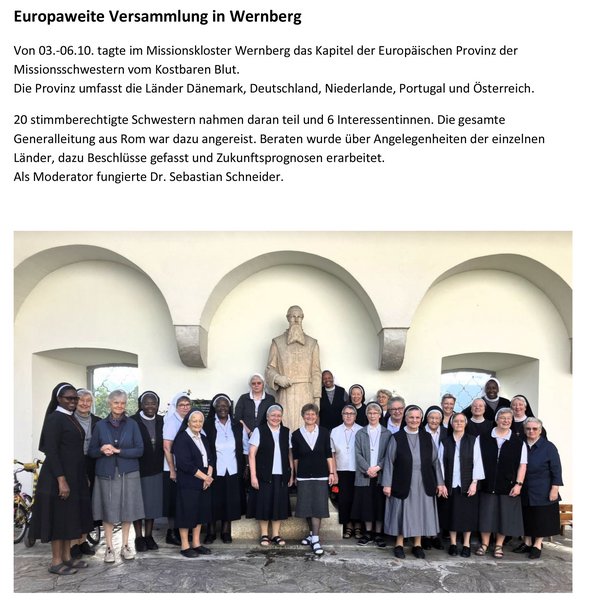 Europaweite Versammlung in Wernberg

Von 03.-06.10. tagte im Missionskloster Wernberg das Kapitel der Europäischen Provinz der Missionsschwestern vom Kostbaren Blut.
Die Provinz umfasst die Länder Dänemark, Deutschland, Niederlande, Portugal und Österreich.

20 stimmberechtigte Schwestern nahmen daran teil und 6 Interessentinnen. Die gesamte Generalleitung aus Rom war dazu angereist. Beraten wurde über Angelegenheiten der einzelnen Länder, dazu Beschlüsse gefasst und Zukunftsprognosen erarbeitet.
Als Moderator fungierte Dr. Sebastian Schneider.